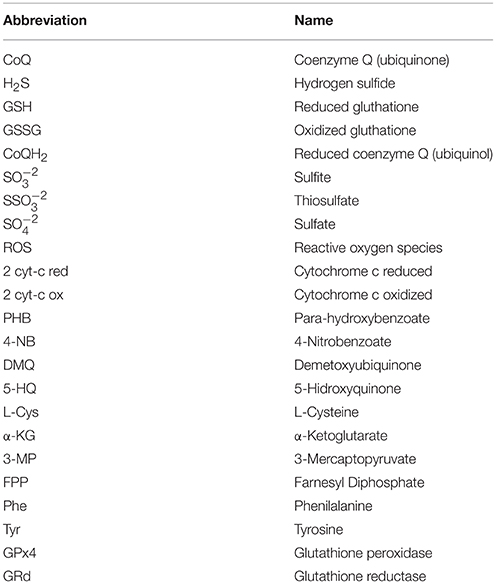 | Abbreviation | Name |
|---|---|
| CoQ | Coenzyme Q (ubiquinone) |
| $H_2S$ | Hydrogen sulfide |
| GSH | Reduced gluthatione |
| GSSG | Oxidized gluthatione |
| $CoQH_2$ | Reduced coenzyme Q (ubiquinol) |
| $SO_3^{-2}$ | Sulfite |
| $SSO_3^{-2}$ | Thiosulfate |
| $SO_4^{-2}$ | Sulfate |
| ROS | Reactive oxygen species |
| 2 cyt-c red | Cytochrome c reduced |
| 2 cyt-c ox | Cytochrome c oxidized |
| PHB | Para-hydroxybenzoate |
| 4-NB | 4-Nitrobenzoate |
| DMQ | Demetoxyubiquinone |
| 5-HQ | 5-Hidroxyquinone |
| L-Cys | L-Cysteine |
| α-KG | α-Ketoglutarate |
| 3-MP | 3-Mercaptopyruvate |
| FPP | Farnesyl Diphosphate |
| Phe | Phenilalanine |
| Tyr | Tyrosine |
| GPx4 | Glutathione peroxidase |
| GRd | Glutathione reductase |